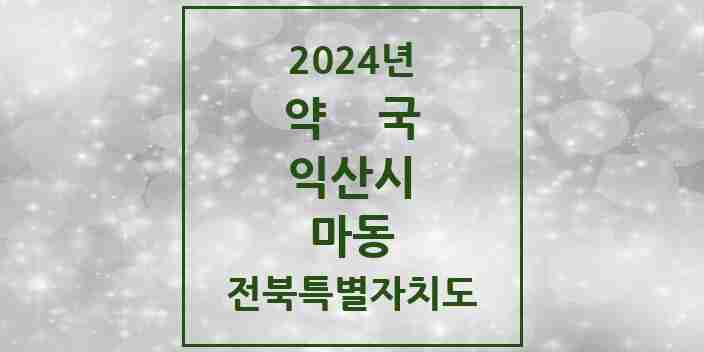 2024년
약 국
익산시
마동
전북특별자치도